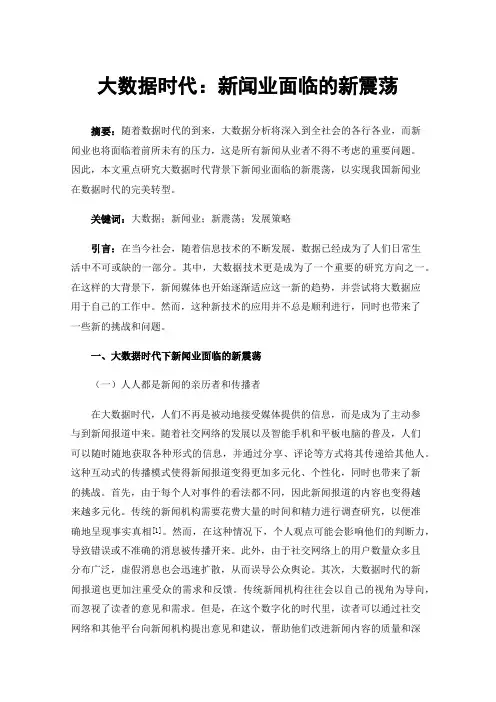 大数据时代：新闻业面临的新震荡

摘要：随着数据时代的到来，大数据分析将深入到全社会的各行各业，而新闻业也将面临着前所未有的压力，这是所有新闻从业者不得不考虑的重要问题。因此，本文重点研究大数据时代背景下新闻业面临的新震荡，以实现我国新闻业在数据时代的完美转型。

关键词：大数据；新闻业；新震荡；发展策略

引言：在当今社会，随着信息技术的不断发展，数据已经成为了人们日常生活中不可或缺的一部分。其中，大数据技术更是成为了一个重要的研究方向之一。在这样的大背景下，新闻媒体也开始逐渐适应这一新的趋势，并尝试将大数据应用于自己的工作中。然而，这种新技术的应用并不总是顺利进行，同时也带来了一些新的挑战和问题。

一、大数据时代下新闻业面临的新震荡

（一）人人都是新闻的亲历者和传播者

在大数据时代，人们不再是被动地接受媒体提供的信息，而是成为了主动参与到新闻报道中来。随着社交网络的发展以及智能手机和平板电脑的普及，人们可以随时随地获取各种形式的信息，并通过分享、评论等方式将其传递给其他人。这种互动式的传播模式使得新闻报道变得更加多元化、个性化，同时也带来了新的挑战。首先，由于每个人对事件的看法都不同，因此新闻报道的内容也变得越来越多元化。传统的新闻机构需要花费大量的时间和精力进行调查研究，以便准确地呈现事实真相[1]。然而，在这种情况下，个人观点可能会影响他们的判断力，导致错误或不准确的消息被传播开来。此外，由于社交网络上的用户数量众多且分布广泛，虚假消息也会迅速扩散，从而误导公众舆论。其次，大数据时代的新闻报道也更加注重受众的需求和反馈。传统新闻机构往往会以自己的视角为导向，而忽视了读者的意见和需求。但是，在这个数字化的时代里，读者可以通过社交网络和其他平台向新闻机构提出意见和建议，帮助他们改进新闻内容的质量和深